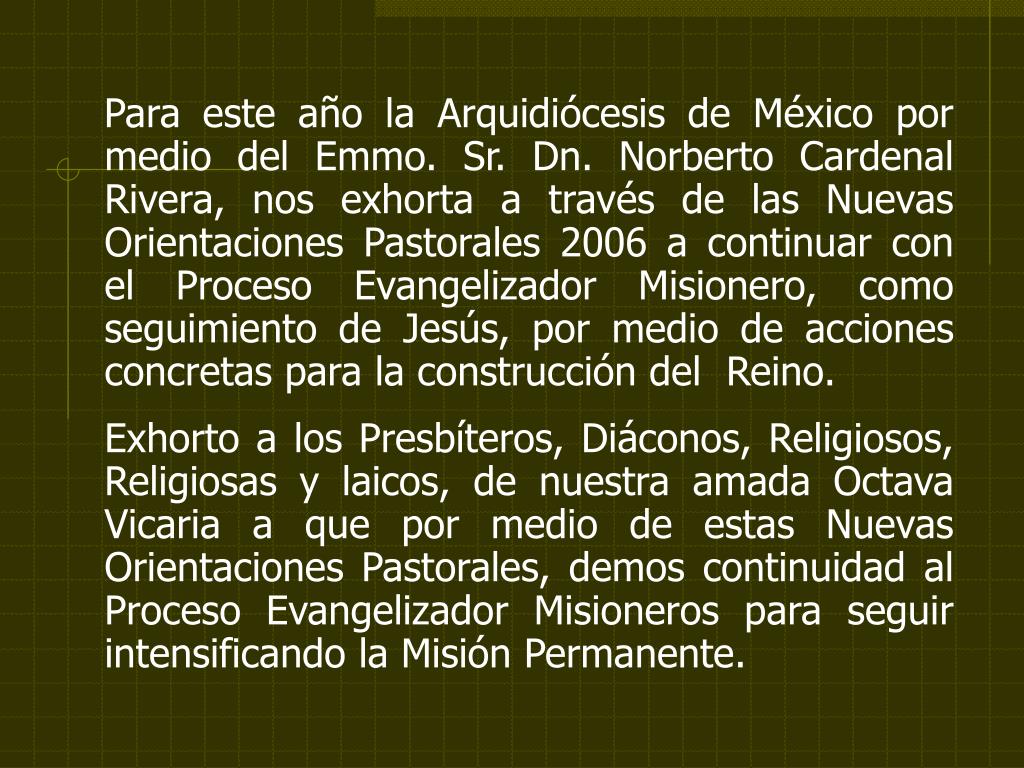 Para este año la Arquidiócesis de México por medio del Emmo. Sr. Dn. Norberto Cardenal Rivera, nos exhorta a través de las Nuevas Orientaciones Pastorales 2006 a continuar con el Proceso Evangelizador Misionero, como seguimiento de Jesús, por medio de acciones concretas para la construcción del Reino.

Exhorto a los Presbíteros, Diáconos, Religiosos, Religiosas y laicos, de nuestra amada Octava Vicaria a que por medio de estas Nuevas Orientaciones Pastorales, demos continuidad al Proceso Evangelizador Misioneros para seguir intensificando la Misión Permanente.